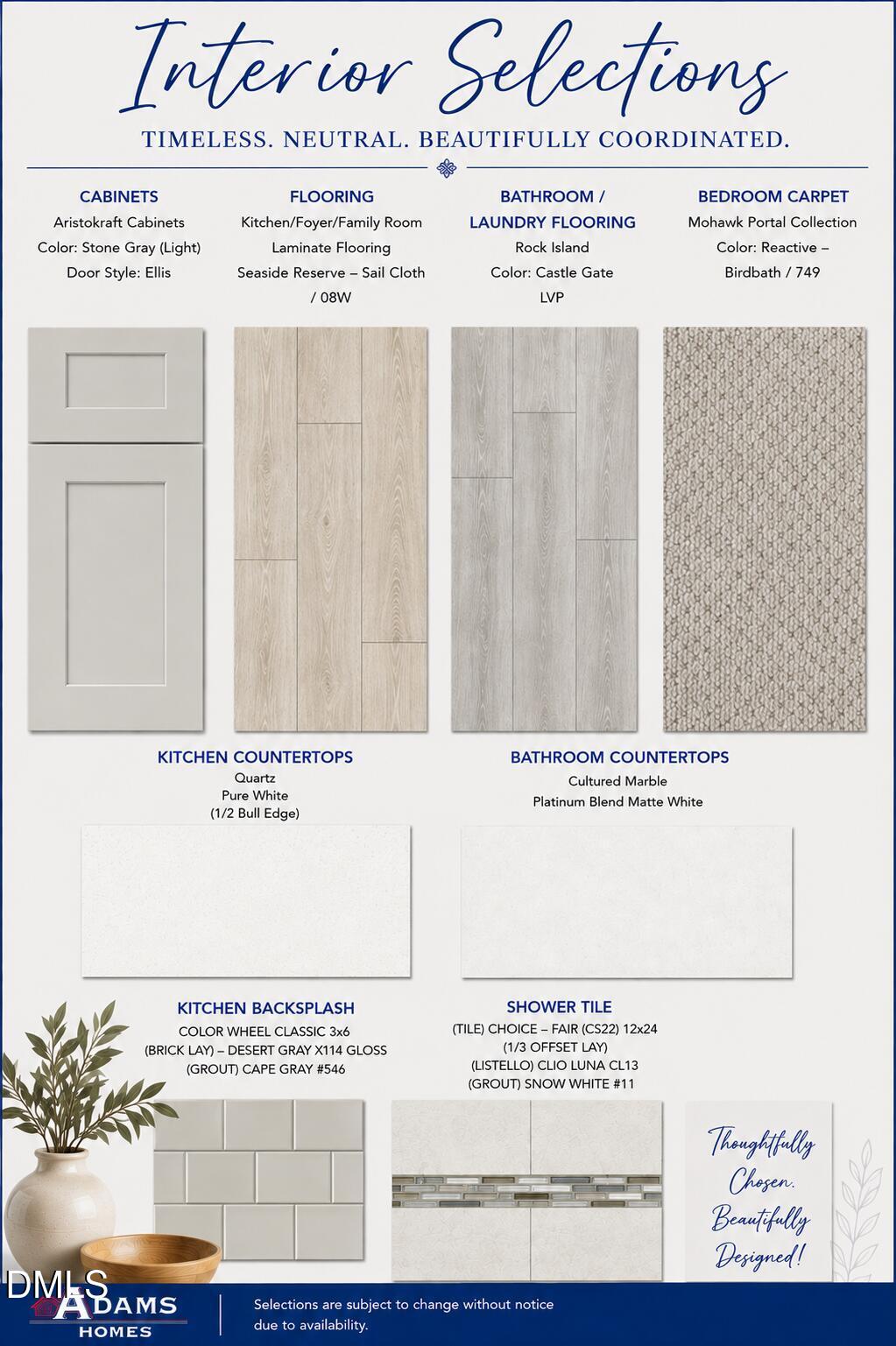 Interior Selections

TIMELESS. NEUTRAL. BEAUTIFULLY COORDINATED.

CABINETS
Aristokraft Cabinets
Color: Stone Gray (Light)
Door Style: Ellis

FLOORING
Kitchen/Foyer/Family Room
Laminate Flooring
Seaside Reserve – Sail Cloth / 08W

BATHROOM / LAUNDRY FLOORING
Rock Island
Color: Castle Gate
LVP

BEDROOM CARPET
Mohawk Portal Collection
Color: Reactive – Birdbath / 749

KITCHEN COUNTERTOPS
Quartz
Pure White
(1/2 Bull Edge)

BATHROOM COUNTERTOPS
Cultured Marble
Platinum Blend Matte White

KITCHEN BACKSPLASH
COLOR WHEEL CLASSIC 3x6
(BRICK LAY) – DESERT GRAY X114 GLOSS
(GROUT) CAPE GRAY #546

SHOWER TILE
(TILE) CHOICE – FAIR (CS22) 12x24
(1/3 OFFSET LAY)
(LISTELLO) CLIO LUNA CL13
(GROUT) SNOW WHITE #11

Thoughtfully Chosen. Beautifully Designed!

DMLS
ADAMS HOMES

Selections are subject to change without notice due to availability.